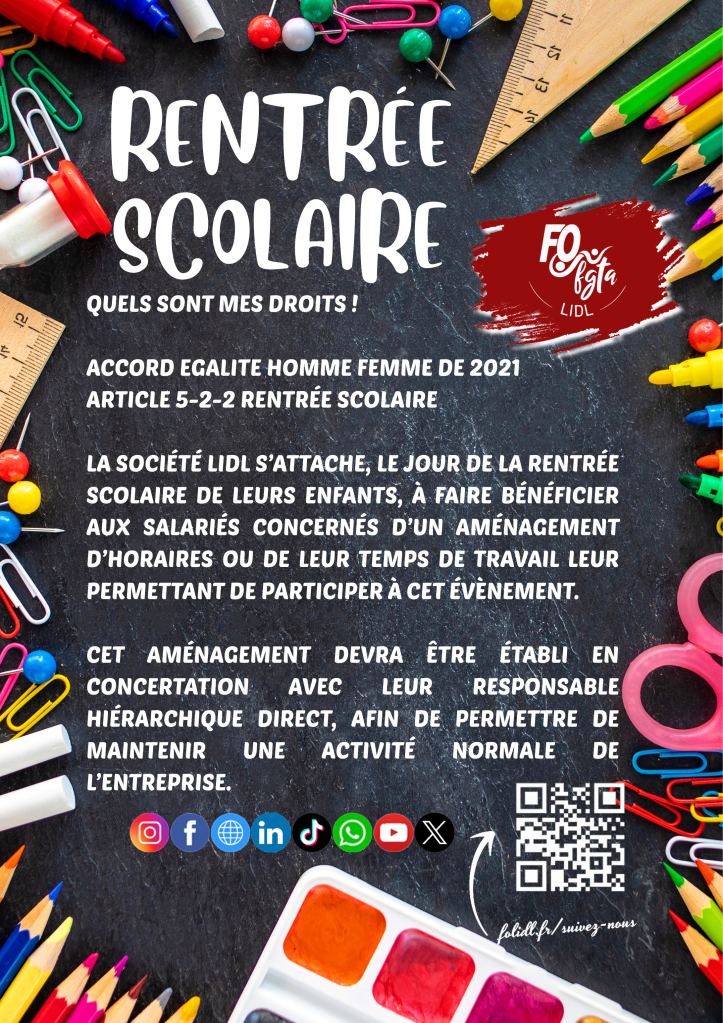 RENTRÉE SCOLAIRE

FO fgta LIDL

QUELS SONT MES DROITS !

ACCORD EGALITE HOMME FEMME DE 2021
ARTICLE 5-2-2 RENTRÉE SCOLAIRE

LA SOCIÉTÉ LIDL S'ATTACHE, LE JOUR DE LA RENTRÉE SCOLAIRE DE LEURS ENFANTS, À FAIRE BÉNÉFICIER AUX SALARIÉS CONCERNÉS D'UN AMÉNAGEMENT D'HORAIRES OU DE LEUR TEMPS DE TRAVAIL LEUR PERMETTANT DE PARTICIPER À CET ÉVÈNEMENT.

CET AMÉNAGEMENT DEVRA ÊTRE ÉTABLI EN CONCERTATION AVEC LEUR RESPONSABLE HIÉRARCHIQUE DIRECT, AFIN DE PERMETTRE DE MAINTENIR UNE ACTIVITÉ NORMALE DE L'ENTREPRISE.

folidl.fr/suivez-nous